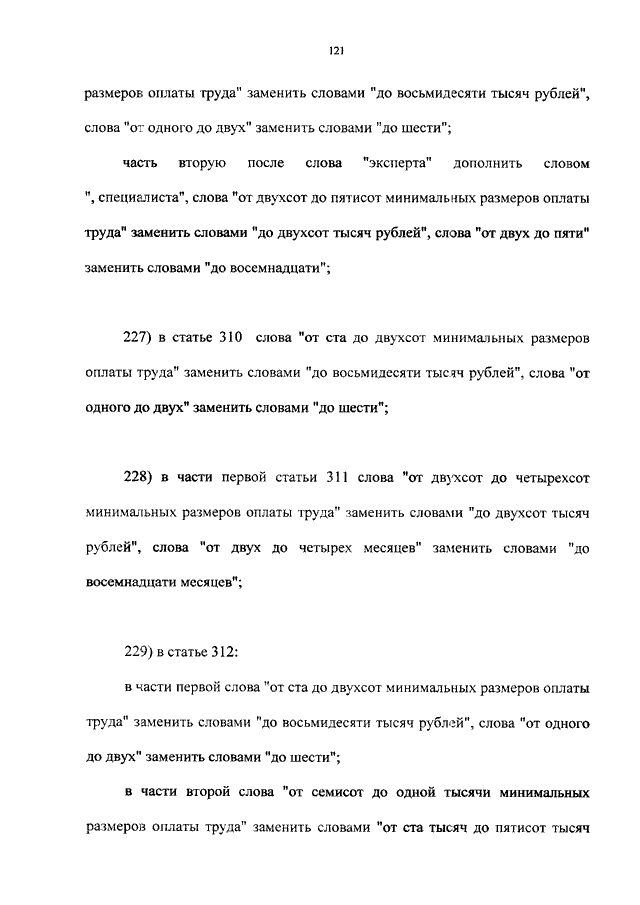 121

размеров оплаты труда" заменить словами "до восьмидесяти тысяч рублей", слова "от одного до двух" заменить словами "до шести";

часть вторую после слова "эксперта" дополнить словом ", специалиста", слова "от двухсот до пятисот минимальных размеров оплаты труда" заменить словами "до двухсот тысяч рублей", слова "от двух до пяти" заменить словами "до восемнадцати";

227) в статье 310 слова "от ста до двухсот минимальных размеров оплаты труда" заменить словами "до восьмидесяти тысяч рублей", слова "от одного до двух" заменить словами "до шести";

228) в части первой статьи 311 слова "от двухсот до четырехсот минимальных размеров оплаты труда" заменить словами "до двухсот тысяч рублей", слова "от двух до четырех месяцев" заменить словами "до восемнадцати месяцев";

229) в статье 312:

в части первой слова "от ста до двухсот минимальных размеров оплаты труда" заменить словами "до восьмидесяти тысяч рублей", слова "от одного до двух" заменить словами "до шести";

в части второй слова "от семисот до одной тысячи минимальных размеров оплаты труда" заменить словами "от ста тысяч до пятисот тысяч